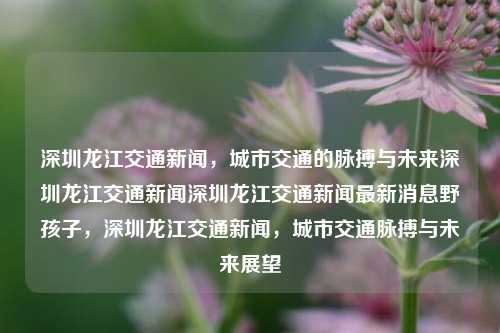 深圳龙江交通新闻，城市交通的脉搏与未来深圳龙江交通新闻深圳龙江交通新闻最新消息野孩子，深圳龙江交通新闻，城市交通脉搏与未来展望